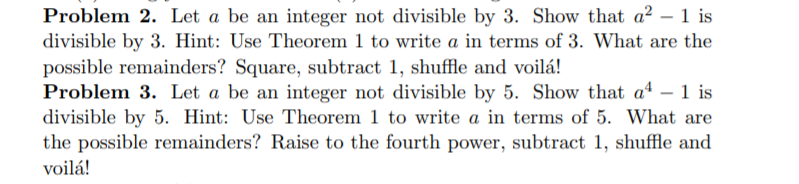 **Problem 2.** Let $a$ be an integer not divisible by 3. Show that $a^2 - 1$ is divisible by 3. Hint: Use Theorem 1 to write $a$ in terms of 3. What are the possible remainders? Square, subtract 1, shuffle and voilá!
**Problem 3.** Let $a$ be an integer not divisible by 5. Show that $a^4 - 1$ is divisible by 5. Hint: Use Theorem 1 to write $a$ in terms of 5. What are the possible remainders? Raise to the fourth power, subtract 1, shuffle and voilá!